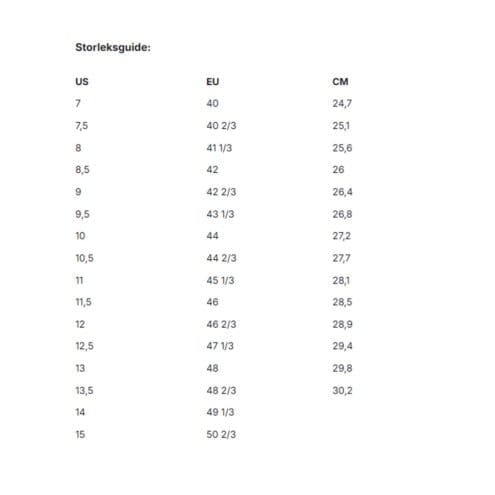 Storleksguide:

| US | EU | CM |
|---|---|---|
| 7 | 40 | 24,7 |
| 7,5 | 40 2/3 | 25,1 |
| 8 | 41 1/3 | 25,6 |
| 8,5 | 42 | 26 |
| 9 | 42 2/3 | 26,4 |
| 9,5 | 43 1/3 | 26,8 |
| 10 | 44 | 27,2 |
| 10,5 | 44 2/3 | 27,7 |
| 11 | 45 1/3 | 28,1 |
| 11,5 | 46 | 28,5 |
| 12 | 46 2/3 | 28,9 |
| 12,5 | 47 1/3 | 29,4 |
| 13 | 48 | 29,8 |
| 13,5 | 48 2/3 | 30,2 |
| 14 | 49 1/3 | |
| 15 | 50 2/3 | |